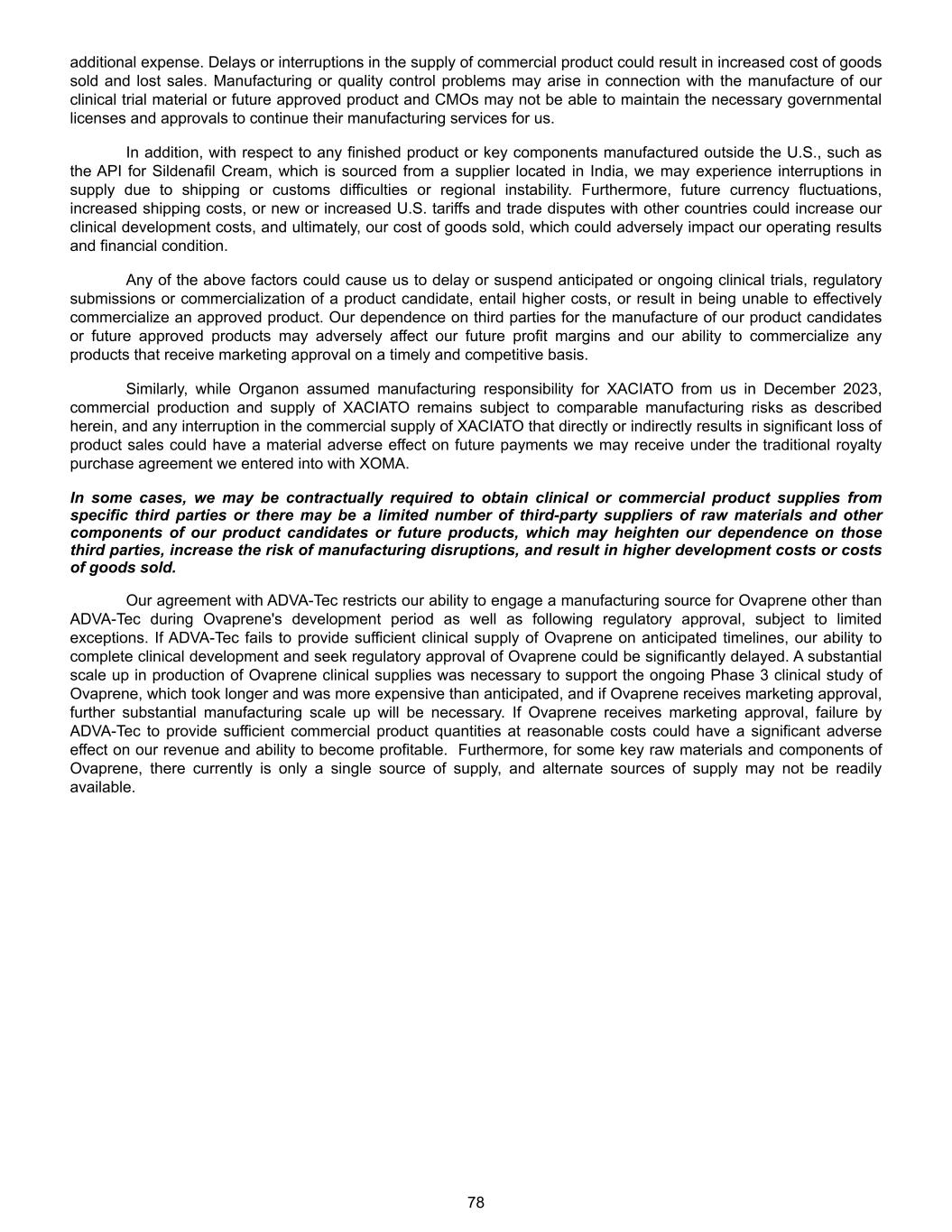 additional expense. Delays or interruptions in the supply of commercial product could result in increased cost of goods sold and lost sales. Manufacturing or quality control problems may arise in connection with the manufacture of our clinical trial material or future approved product and CMOs may not be able to maintain the necessary governmental licenses and approvals to continue their manufacturing services for us.

In addition, with respect to any finished product or key components manufactured outside the U.S., such as the API for Sildenafil Cream, which is sourced from a supplier located in India, we may experience interruptions in supply due to shipping or customs difficulties or regional instability. Furthermore, future currency fluctuations, increased shipping costs, or new or increased U.S. tariffs and trade disputes with other countries could increase our clinical development costs, and ultimately, our cost of goods sold, which could adversely impact our operating results and financial condition.

Any of the above factors could cause us to delay or suspend anticipated or ongoing clinical trials, regulatory submissions or commercialization of a product candidate, entail higher costs, or result in being unable to effectively commercialize an approved product. Our dependence on third parties for the manufacture of our product candidates or future approved products may adversely affect our future profit margins and our ability to commercialize any products that receive marketing approval on a timely and competitive basis.

Similarly, while Organon assumed manufacturing responsibility for XACIATO from us in December 2023, commercial production and supply of XACIATO remains subject to comparable manufacturing risks as described herein, and any interruption in the commercial supply of XACIATO that directly or indirectly results in significant loss of product sales could have a material adverse effect on future payments we may receive under the traditional royalty purchase agreement we entered into with XOMA.

In some cases, we may be contractually required to obtain clinical or commercial product supplies from specific third parties or there may be a limited number of third-party suppliers of raw materials and other components of our product candidates or future products, which may heighten our dependence on those third parties, increase the risk of manufacturing disruptions, and result in higher development costs or costs of goods sold.

Our agreement with ADVA-Tec restricts our ability to engage a manufacturing source for Ovaprene other than ADVA-Tec during Ovaprene's development period as well as following regulatory approval, subject to limited exceptions. If ADVA-Tec fails to provide sufficient clinical supply of Ovaprene on anticipated timelines, our ability to complete clinical development and seek regulatory approval of Ovaprene could be significantly delayed. A substantial scale up in production of Ovaprene clinical supplies was necessary to support the ongoing Phase 3 clinical study of Ovaprene, which took longer and was more expensive than anticipated, and if Ovaprene receives marketing approval, further substantial manufacturing scale up will be necessary. If Ovaprene receives marketing approval, failure by ADVA-Tec to provide sufficient commercial product quantities at reasonable costs could have a significant adverse effect on our revenue and ability to become profitable. Furthermore, for some key raw materials and components of Ovaprene, there currently is only a single source of supply, and alternate sources of supply may not be readily available.

78